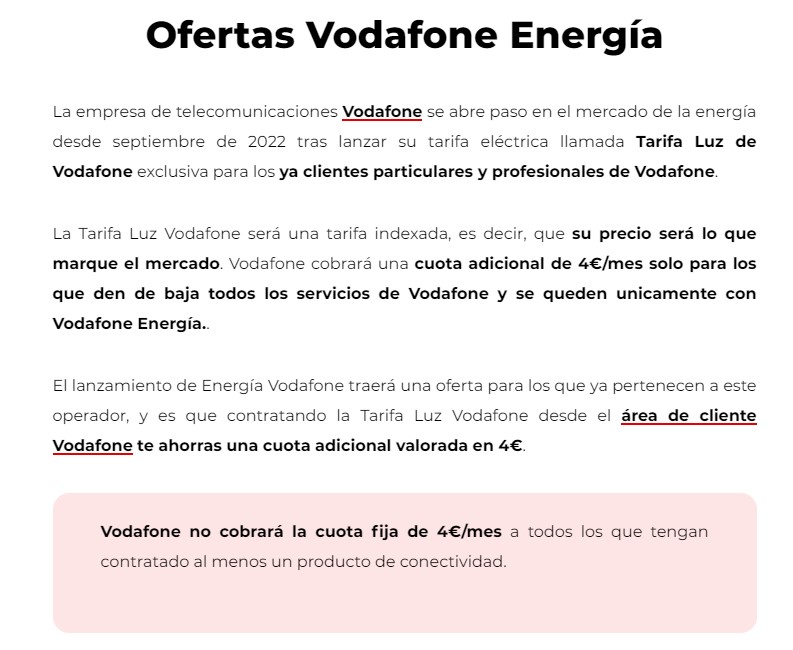 Ofertas Vodafone Energía

La empresa de telecomunicaciones Vodafone se abre paso en el mercado de la energía desde septiembre de 2022 tras lanzar su tarifa eléctrica llamada Tarifa Luz de Vodafone exclusiva para los ya clientes particulares y profesionales de Vodafone.

La Tarifa Luz Vodafone será una tarifa indexada, es decir, que su precio será lo que marque el mercado. Vodafone cobrará una cuota adicional de 4€/mes solo para los que den de baja todos los servicios de Vodafone y se queden unicamente con Vodafone Energía..

El lanzamiento de Energía Vodafone traerá una oferta para los que ya pertenecen a este operador, y es que contratando la Tarifa Luz Vodafone desde el área de cliente Vodafone te ahorras una cuota adicional valorada en 4€.

Vodafone no cobrará la cuota fija de 4€/mes a todos los que tengan contratado al menos un producto de conectividad.